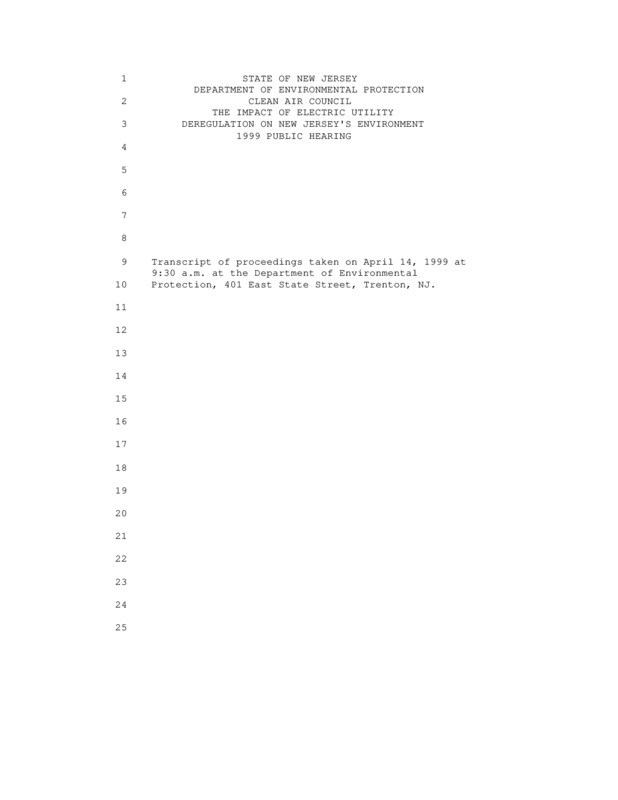 1 STATE OF NEW JERSEY
DEPARTMENT OF ENVIRONMENTAL PROTECTION
2 CLEAN AIR COUNCIL
THE IMPACT OF ELECTRIC UTILITY
3 DEREGULATION ON NEW JERSEY'S ENVIRONMENT
1999 PUBLIC HEARING
4

5

6

7

8

9 Transcript of proceedings taken on April 14, 1999 at
9:30 a.m. at the Department of Environmental
10 Protection, 401 East State Street, Trenton, NJ.

11

12

13

14

15

16

17

18

19

20

21

22

23

24

25